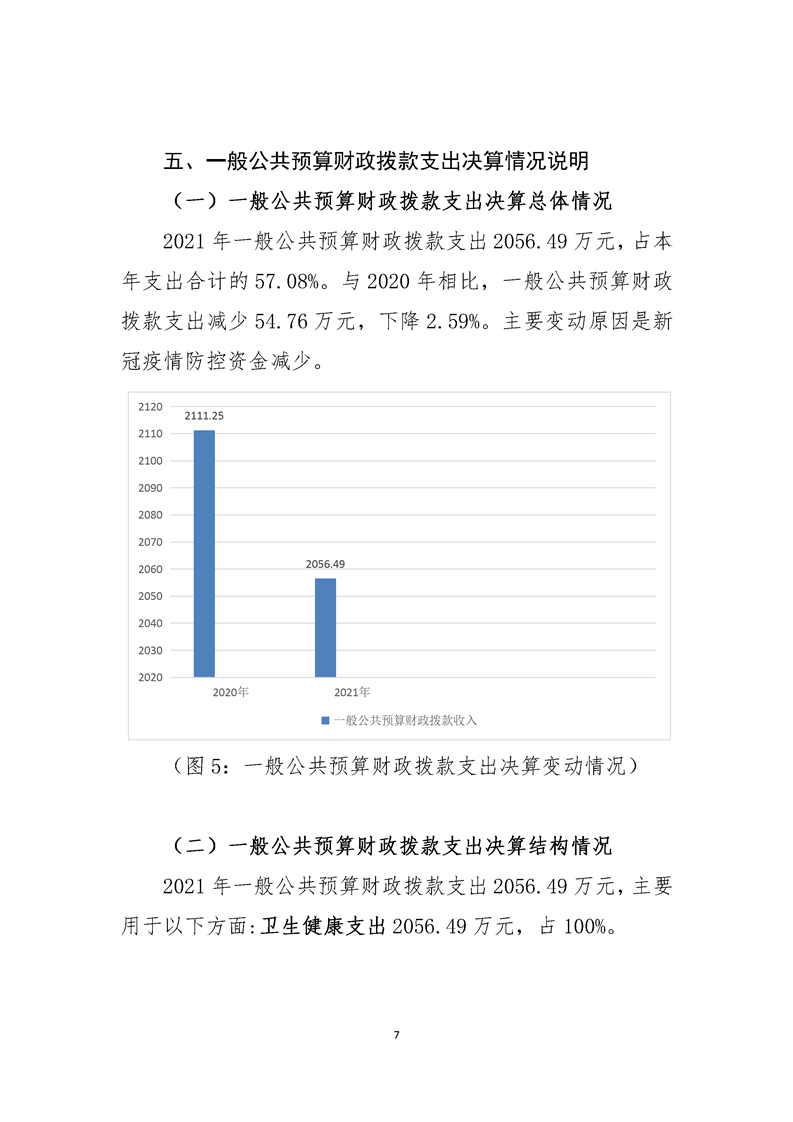 五、一般公共预算财政拨款支出决算情况说明

（一）一般公共预算财政拨款支出决算总体情况

2021 年一般公共预算财政拨款支出 2056.49 万元，占本年支出合计的 57.08%。与 2020 年相比，一般公共预算财政拨款支出减少 54.76 万元，下降 2.59%。主要变动原因是新冠疫情防控资金减少。

2120
2110
2100
2090
2080
2070
2060
2050
2040
2030
2020

2111.25
2056.49

2020年
2021年

一般公共预算财政拨款收入

（图 5：一般公共预算财政拨款支出决算变动情况）

（二）一般公共预算财政拨款支出决算结构情况

2021 年一般公共预算财政拨款支出 2056.49 万元，主要用于以下方面:卫生健康支出 2056.49 万元，占 100%。

7